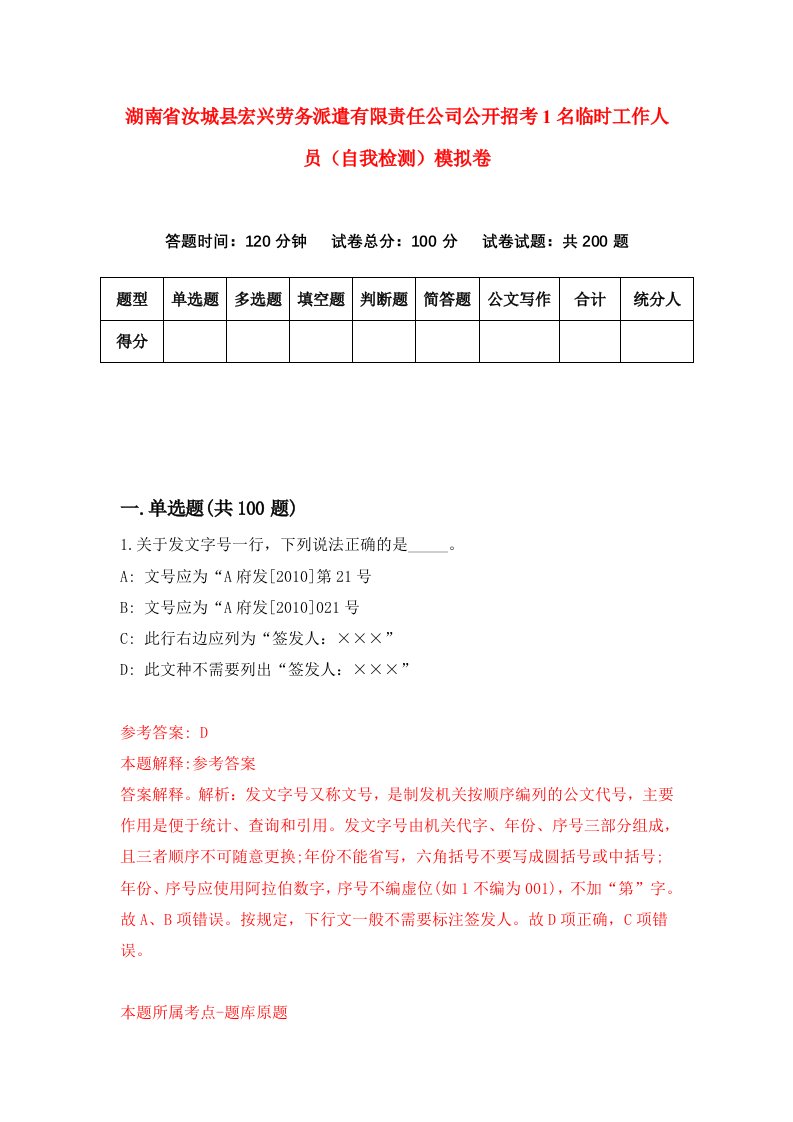 湖南省汝城县宏兴劳务派遣有限责任公司公开招考1名临时工作人员（自我检测）模拟卷

答题时间：120分钟　　试卷总分：100分　　试卷试题：共200题

| 题型 | 单选题 | 多选题 | 填空题 | 判断题 | 简答题 | 公文写作 | 合计 | 统分人 |
|---|---|---|---|---|---|---|---|---|
| 得分 | | | | | | | | |

一.单选题(共100题)

1.关于发文字号一行，下列说法正确的是_____。

A: 文号应为“A府发[2010]第21号

B: 文号应为“A府发[2010]021号

C: 此行右边应列为“签发人：×××”

D: 此文种不需要列出“签发人：×××”

参考答案: D

本题解释:参考答案

答案解释。解析：发文字号又称文号，是制发机关按顺序编列的公文代号，主要作用是便于统计、查询和引用。发文字号由机关代字、年份、序号三部分组成，且三者顺序不可随意更换;年份不能省写，六角括号不要写成圆括号或中括号;年份、序号应使用阿拉伯数字，序号不编虚位(如1不编为001)，不加“第”字。故A、B项错误。按规定，下行文一般不需要标注签发人。故D项正确，C项错误。

本题所属考点-题库原题